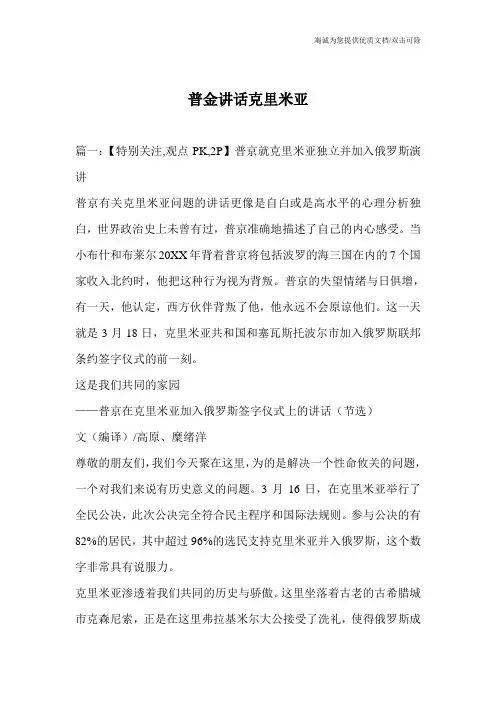 海诚为您提供优质文档/双击可除

普金讲话克里米亚

篇一：【特别关注,观点 PK,2P】普京就克里米亚独立并加入俄罗斯演讲

普京有关克里米亚问题的讲话更像是自白或是高水平的心理分析独白，世界政治史上未曾有过，普京准确地描述了自己的内心感受。当小布什和布莱尔 20XX 年背着普京将包括波罗的海三国在内的 7 个国家收入北约时，他把这种行为视为背叛。普京的失望情绪与日俱增，有一天，他认定，西方伙伴背叛了他，他永远不会原谅他们。这一天就是 3 月 18 日，克里米亚共和国和塞瓦斯托波尔市加入俄罗斯联邦条约签字仪式的前一刻。

这是我们共同的家园

——普京在克里米亚加入俄罗斯签字仪式上的讲话（节选）

文（编译）/高原、糜绪洋

尊敬的朋友们，我们今天聚在这里，为的是解决一个性命攸关的问题，一个对我们来说有历史意义的问题。3 月 16 日，在克里米亚举行了全民公决，此次公决完全符合民主程序和国际法规则。参与公决的有 82%的居民，其中超过 96%的选民支持克里米亚并入俄罗斯，这个数字非常具有说服力。

克里米亚渗透着我们共同的历史与骄傲。这里坐落着古老的古希腊城市克森尼索，正是在这里弗拉基米尔大公接受了洗礼，使得俄罗斯成